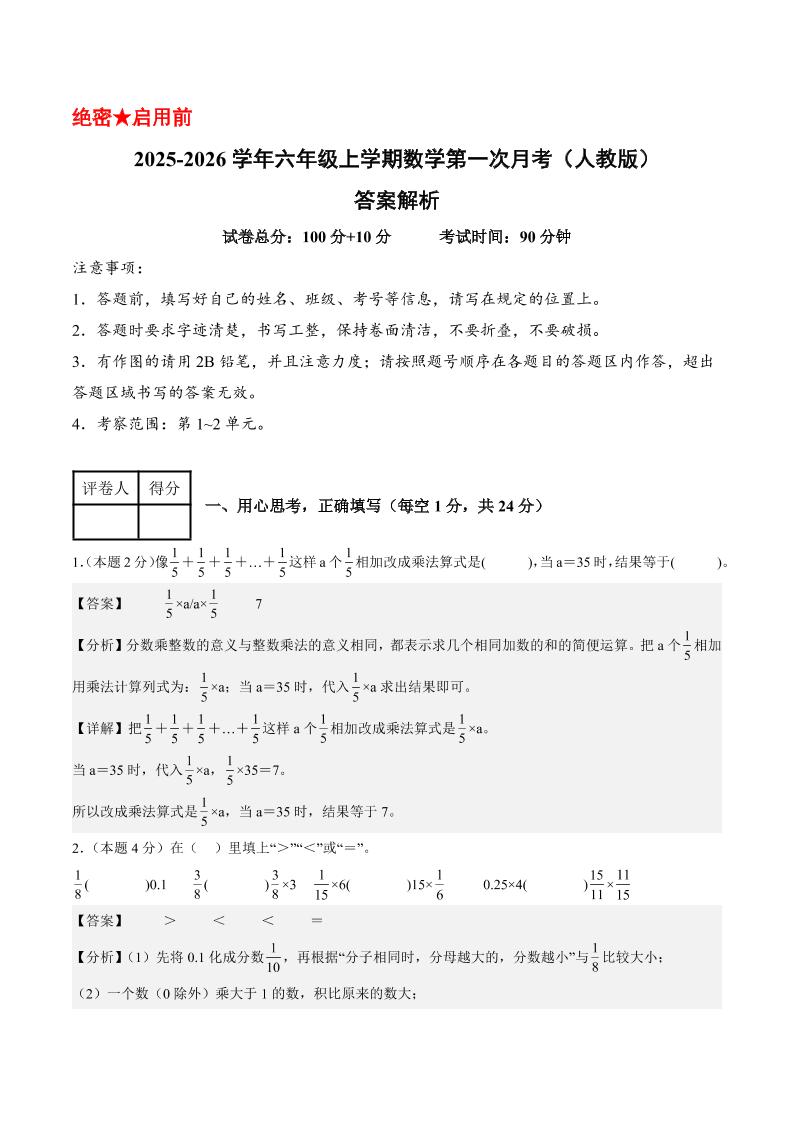 绝密★启用前

2025-2026 学年六年级上学期数学第一次月考（人教版）

答案解析

试卷总分：100 分+10 分　　考试时间：90 分钟

注意事项：

1．答题前，填写好自己的姓名、班级、考号等信息，请写在规定的位置上。

2．答题时要求字迹清楚，书写工整，保持卷面清洁，不要折叠，不要破损。

3．有作图的请用 2B 铅笔，并且注意力度；请按照题号顺序在各题目的答题区内作答，超出答题区域书写的答案无效。

4．考察范围：第 1~2 单元。

| 评卷人 | 得分 |
|---|---|
| | |

一、用心思考，正确填写（每空 1 分，共 24 分）

1.（本题 2 分）像$\frac{1}{5}+\frac{1}{5}+\frac{1}{5}+…+\frac{1}{5}$这样 a 个$\frac{1}{5}$相加改成乘法算式是(　　)，当 a＝35 时，结果等于(　　)。

【答案】　$\frac{1}{5}$×a/a×$\frac{1}{5}$　　7

【分析】分数乘整数的意义与整数乘法的意义相同，都表示求几个相同加数的和的简便运算。把 a 个$\frac{1}{5}$相加用乘法计算列式为：$\frac{1}{5}$×a；当 a＝35 时，代入$\frac{1}{5}$×a 求出结果即可。

【详解】把$\frac{1}{5}+\frac{1}{5}+\frac{1}{5}+…+\frac{1}{5}$这样 a 个$\frac{1}{5}$相加改成乘法算式是$\frac{1}{5}$×a。

当 a＝35 时，代入$\frac{1}{5}$×a，$\frac{1}{5}$×35＝7。

所以改成乘法算式是$\frac{1}{5}$×a，当 a＝35 时，结果等于 7。

2.（本题 4 分）在（　）里填上“＞”“＜”或“＝”。

$\frac{1}{8}$(　　)0.1　$\frac{3}{8}$(　　)$\frac{3}{8}$×3　$\frac{1}{15}$×6(　　)15×$\frac{1}{6}$　0.25×4(　　)$\frac{15}{11}$×$\frac{11}{15}$

【答案】　＞　＜　＜　＝

【分析】(1）先将 0.1 化成分数$\frac{1}{10}$，再根据“分子相同时，分母越大的，分数越小”与$\frac{1}{8}$比较大小；

（2）一个数（0 除外）乘大于 1 的数，积比原来的数大；